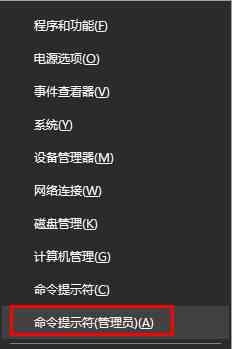 程序和功能(F)

电源选项(O)

事件查看器(V)

系统(Y)

设备管理器(M)

网络连接(W)

磁盘管理(K)

计算机管理(G)

命令提示符(C)

命令提示符(管理员)(A)